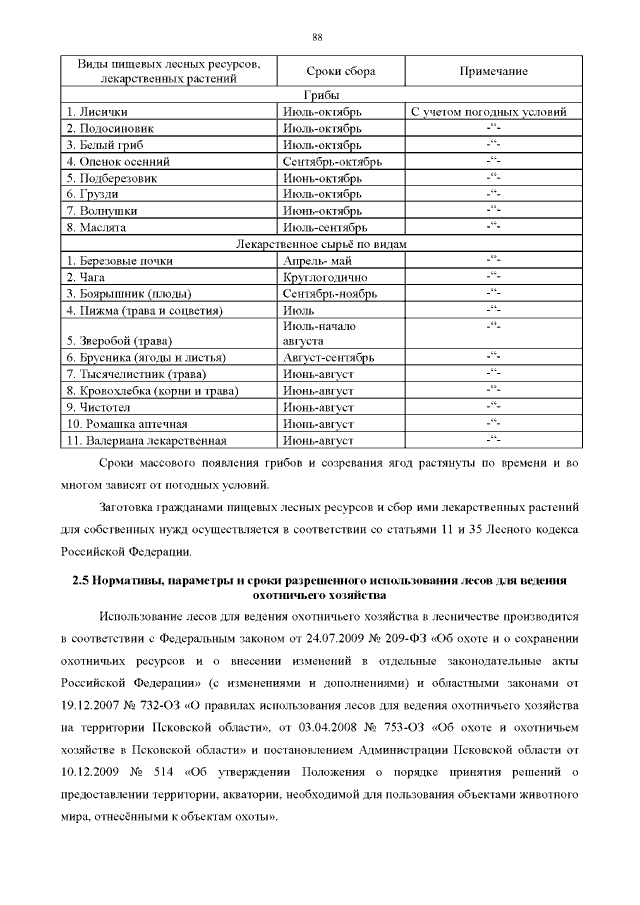 88

| Виды пищевых лесных ресурсов, лекарственных растений | Сроки сбора | Примечание |
|---|---|---|
| Грибы | | |
| 1. Лисички | Июль-октябрь | С учетом погодных условий |
| 2. Подосиновик | Июль-октябрь | -“- |
| 3. Белый гриб | Июль-октябрь | -“- |
| 4. Опенок осенний | Сентябрь-октябрь | -“- |
| 5. Подберезовик | Июнь-октябрь | -“- |
| 6. Грузди | Июль-октябрь | -“- |
| 7. Волнушки | Июнь-октябрь | -“- |
| 8. Маслята | Июль-сентябрь | -“- |
| Лекарственное сырьё по видам | | |
| 1. Березовые почки | Апрель- май | -“- |
| 2. Чага | Круглогодично | -“- |
| 3. Боярышник (плоды) | Сентябрь-ноябрь | -“- |
| 4. Пижма (трава и соцветия) | Июль | -“- |
| 5. Зверобой (трава) | Июль-начало августа | -“- |
| 6. Брусника (ягоды и листья) | Август-сентябрь | -“- |
| 7. Тысячелистник (трава) | Июнь-август | -“- |
| 8. Кровохлебка (корни и трава) | Июнь-август | -“- |
| 9. Чистотел | Июнь-август | -“- |
| 10. Ромашка аптечная | Июнь-август | -“- |
| 11. Валериана лекарственная | Июнь-август | -“- |

Сроки массового появления грибов и созревания ягод растянуты по времени и во многом зависят от погодных условий.

Заготовка гражданами пищевых лесных ресурсов и сбор ими лекарственных растений для собственных нужд осуществляется в соответствии со статьями 11 и 35 Лесного кодекса Российской Федерации.

2.5 Нормативы, параметры и сроки разрешенного использования лесов для ведения охотничьего хозяйства

Использование лесов для ведения охотничьего хозяйства в лесничестве производится в соответствии с Федеральным законом от 24.07.2009 № 209-ФЗ «Об охоте и о сохранении охотничьих ресурсов и о внесении изменений в отдельные законодательные акты Российской Федерации» (с изменениями и дополнениями) и областными законами от 19.12.2007 № 732-ОЗ «О правилах использования лесов для ведения охотничьего хозяйства на территории Псковской области», от 03.04.2008 № 753-ОЗ «Об охоте и охотничьем хозяйстве в Псковской области» и постановлением Администрации Псковской области от 10.12.2009 № 514 «Об утверждении Положения о порядке принятия решений о предоставлении территории, акватории, необходимой для пользования объектами животного мира, отнесёнными к объектам охоты».